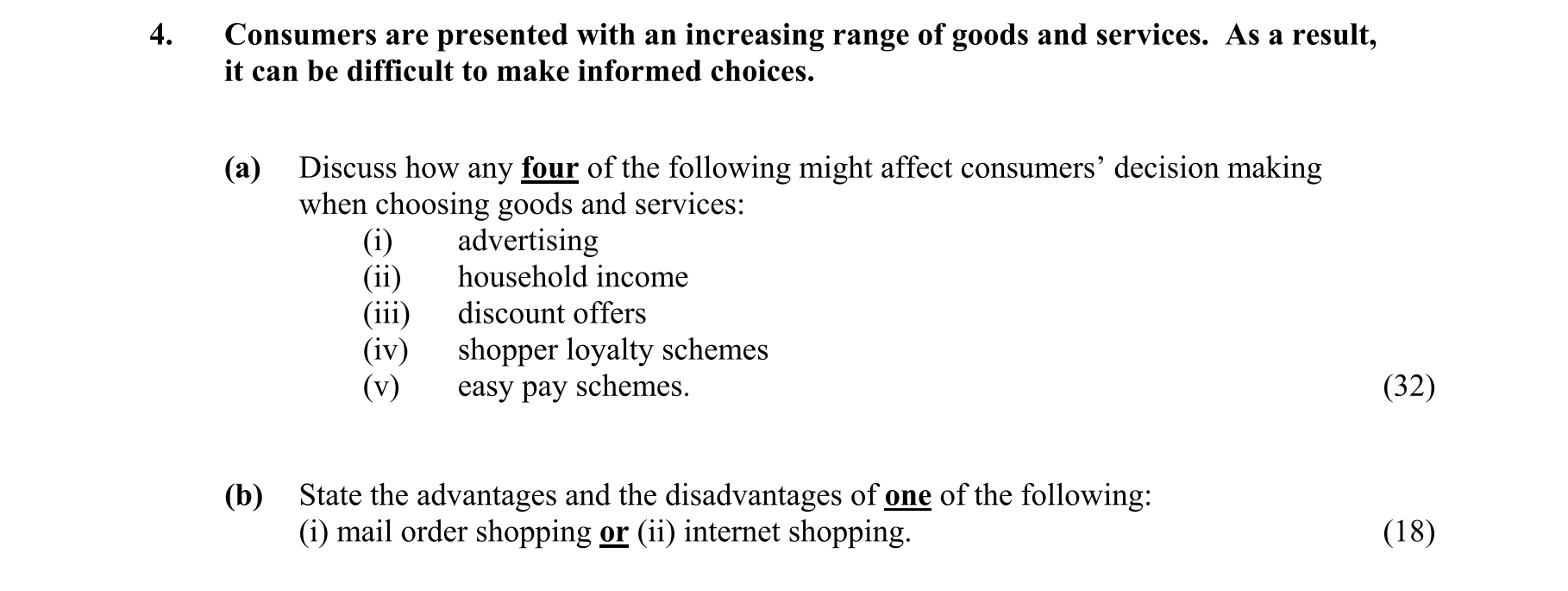 4. Consumers are presented with an increasing range of goods and services. As a result, it can be difficult to make informed choices.

(a) Discuss how any four of the following might affect consumers' decision making when choosing goods and services:
(i) advertising
(ii) household income
(iii) discount offers
(iv) shopper loyalty schemes
(v) easy pay schemes.
(32)

(b) State the advantages and the disadvantages of one of the following:
(i) mail order shopping or (ii) internet shopping.
(18)